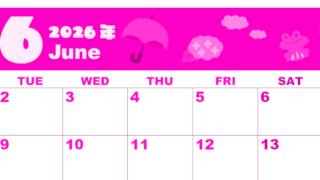 6 2026 年
June

| TUE | WED | THU | FRI | SAT |
|---|---|---|---|---|
| 2 | 3 | 4 | 5 | 6 |
| 9 | 10 | 11 | 12 | 13 |